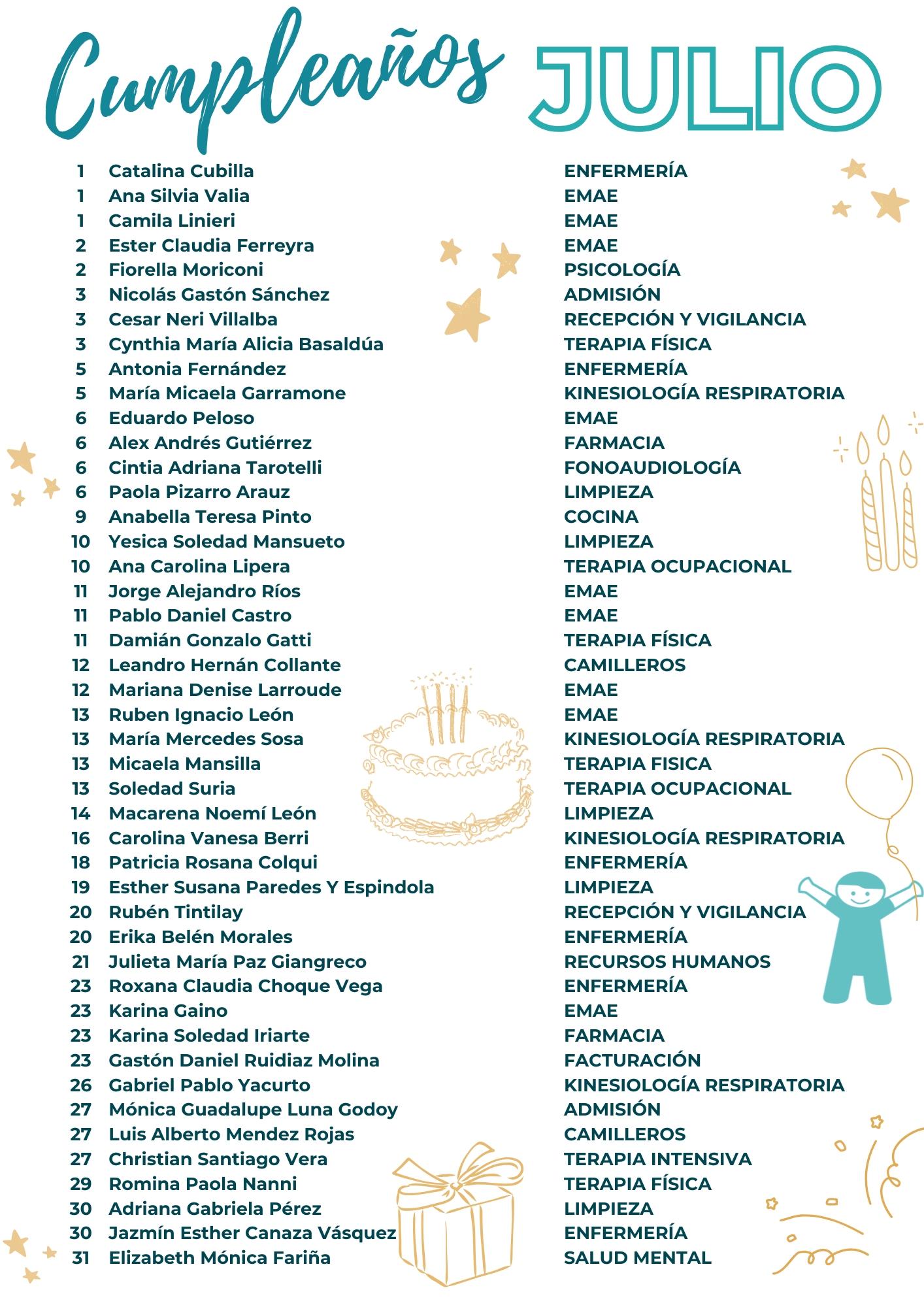 Cumpleaños JULIO

| | | |
|---|---|---|
| 1 | Catalina Cubilla | ENFERMERÍA |
| 1 | Ana Silvia Valia | EMAE |
| 1 | Camila Linieri | EMAE |
| 2 | Ester Claudia Ferreyra | EMAE |
| 2 | Fiorella Moriconi | PSICOLOGÍA |
| 3 | Nicolás Gastón Sánchez | ADMISIÓN |
| 3 | Cesar Neri Villalba | RECEPCIÓN Y VIGILANCIA |
| 3 | Cynthia María Alicia Basaldúa | TERAPIA FÍSICA |
| 5 | Antonia Fernández | ENFERMERÍA |
| 5 | María Micaela Garramone | KINESIOLOGÍA RESPIRATORIA |
| 6 | Eduardo Peloso | EMAE |
| 6 | Alex Andrés Gutiérrez | FARMACIA |
| 6 | Cintia Adriana Tarotelli | FONOAUDIOLOGÍA |
| 6 | Paola Pizarro Arauz | LIMPIEZA |
| 9 | Anabella Teresa Pinto | COCINA |
| 10 | Yesica Soledad Mansueto | LIMPIEZA |
| 10 | Ana Carolina Lipera | TERAPIA OCUPACIONAL |
| 11 | Jorge Alejandro Ríos | EMAE |
| 11 | Pablo Daniel Castro | EMAE |
| 11 | Damián Gonzalo Gatti | TERAPIA FÍSICA |
| 12 | Leandro Hernán Collante | CAMILLEROS |
| 12 | Mariana Denise Larroude | EMAE |
| 13 | Ruben Ignacio León | EMAE |
| 13 | María Mercedes Sosa | KINESIOLOGÍA RESPIRATORIA |
| 13 | Micaela Mansilla | TERAPIA FISICA |
| 13 | Soledad Suria | TERAPIA OCUPACIONAL |
| 14 | Macarena Noemí León | LIMPIEZA |
| 16 | Carolina Vanesa Berri | KINESIOLOGÍA RESPIRATORIA |
| 18 | Patricia Rosana Colqui | ENFERMERÍA |
| 19 | Esther Susana Paredes Y Espindola | LIMPIEZA |
| 20 | Rubén Tintilay | RECEPCIÓN Y VIGILANCIA |
| 20 | Erika Belén Morales | ENFERMERÍA |
| 21 | Julieta María Paz Giangreco | RECURSOS HUMANOS |
| 23 | Roxana Claudia Choque Vega | ENFERMERÍA |
| 23 | Karina Gaino | EMAE |
| 23 | Karina Soledad Iriarte | FARMACIA |
| 23 | Gastón Daniel Ruidiaz Molina | FACTURACIÓN |
| 26 | Gabriel Pablo Yacurto | KINESIOLOGÍA RESPIRATORIA |
| 27 | Mónica Guadalupe Luna Godoy | ADMISIÓN |
| 27 | Luis Alberto Mendez Rojas | CAMILLEROS |
| 27 | Christian Santiago Vera | TERAPIA INTENSIVA |
| 29 | Romina Paola Nanni | TERAPIA FÍSICA |
| 30 | Adriana Gabriela Pérez | LIMPIEZA |
| 30 | Jazmín Esther Canaza Vásquez | ENFERMERÍA |
| 31 | Elizabeth Mónica Fariña | SALUD MENTAL |